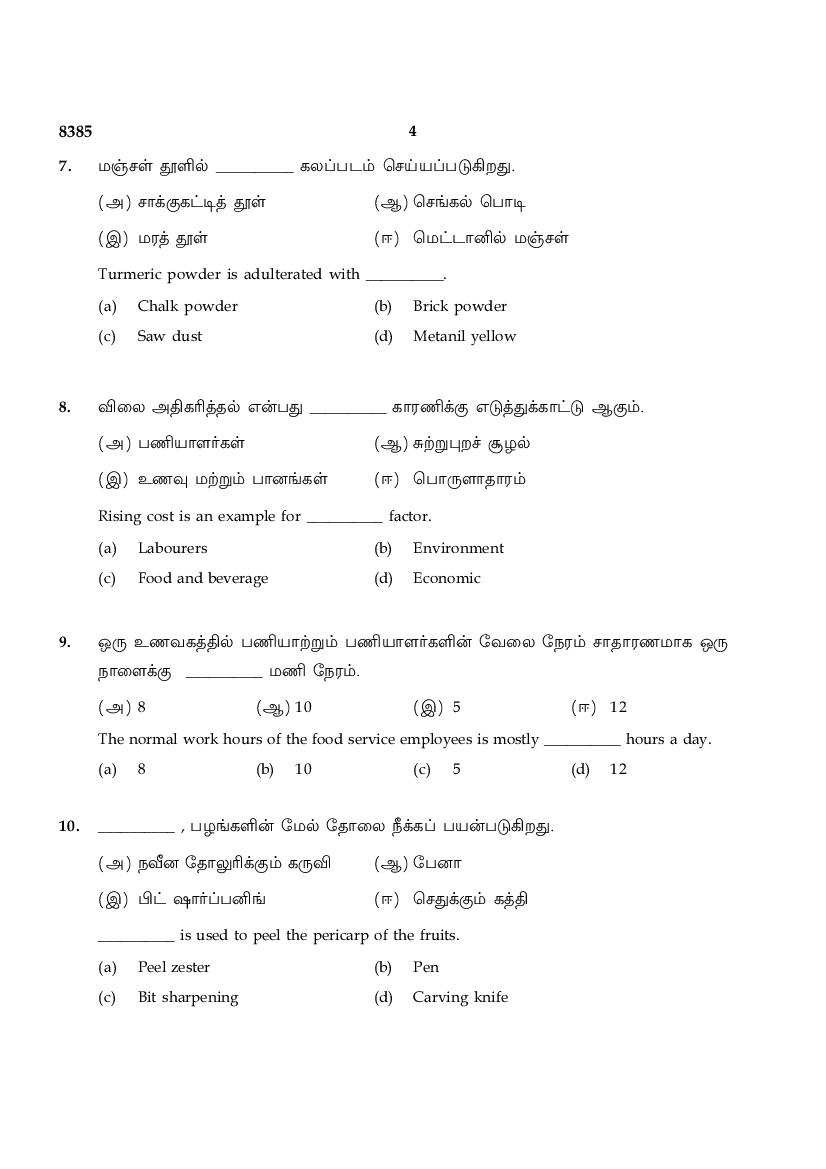 8385 4

7. மஞ்சள் தூளில் __________ கலப்படம் செய்யப்படுகிறது.

(அ) சாக்குகட்டித் தூள் (ஆ) செங்கல் பொடி

(இ) மரத் தூள் (ஈ) மெட்டானில் மஞ்சள்

Turmeric powder is adulterated with __________.

(a) Chalk powder (b) Brick powder

(c) Saw dust (d) Metanil yellow

8. விலை அதிகரித்தல் என்பது __________ காரணிக்கு எடுத்துக்காட்டு ஆகும்.

(அ) பணியாளர்கள் (ஆ) சுற்றுபுறச் சூழல்

(இ) உணவு மற்றும் பானங்கள் (ஈ) பொருளாதாரம்

Rising cost is an example for __________ factor.

(a) Labourers (b) Environment

(c) Food and beverage (d) Economic

9. ஒரு உணவகத்தில் பணியாற்றும் பணியாளர்களின் வேலை நேரம் சாதாரணமாக ஒரு நாளைக்கு __________ மணி நேரம்.

(அ) 8 (ஆ) 10 (இ) 5 (ஈ) 12

The normal work hours of the food service employees is mostly __________ hours a day.

(a) 8 (b) 10 (c) 5 (d) 12

10. __________ , பழங்களின் மேல் தோலை நீக்கப் பயன்படுகிறது.

(அ) நவீன தோலுரிக்கும் கருவி (ஆ) பேனா

(இ) பிட் ஷார்ப்பனிங் (ஈ) செதுக்கும் கத்தி

__________ is used to peel the pericarp of the fruits.

(a) Peel zester (b) Pen

(c) Bit sharpening (d) Carving knife